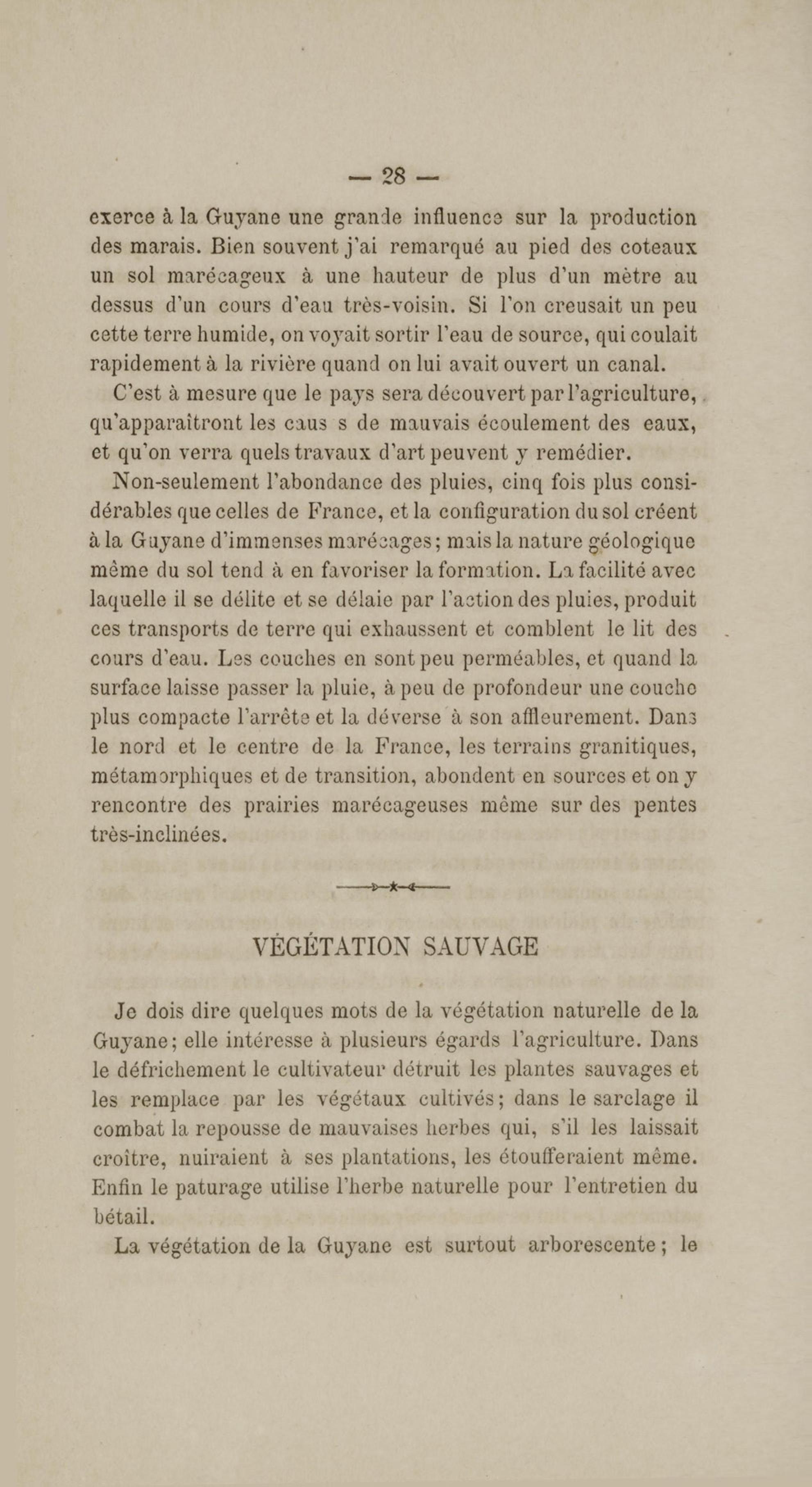 — 28 —

exerce à la Guyane une grande influence sur la production des marais. Bien souvent j'ai remarqué au pied des coteaux un sol marécageux à une hauteur de plus d'un mètre au dessus d'un cours d'eau très-voisin. Si l'on creusait un peu cette terre humide, on voyait sortir l'eau de source, qui coulait rapidement à la rivière quand on lui avait ouvert un canal.

C'est à mesure que le pays sera découvert par l'agriculture, qu'apparaîtront les caus s de mauvais écoulement des eaux, et qu'on verra quels travaux d'art peuvent y remédier.

Non-seulement l'abondance des pluies, cinq fois plus considérables que celles de France, et la configuration du sol créent à la Guyane d'immenses marécages; mais la nature géologique même du sol tend à en favoriser la formation. La facilité avec laquelle il se délite et se délaie par l'action des pluies, produit ces transports de terre qui exhaussent et comblent le lit des cours d'eau. Les couches en sont peu perméables, et quand la surface laisse passer la pluie, à peu de profondeur une couche plus compacte l'arrête et la déverse à son affleurement. Dans le nord et le centre de la France, les terrains granitiques, métamorphiques et de transition, abondent en sources et on y rencontre des prairies marécageuses même sur des pentes très-inclinées.

VÉGÉTATION SAUVAGE

Je dois dire quelques mots de la végétation naturelle de la Guyane; elle intéresse à plusieurs égards l'agriculture. Dans le défrichement le cultivateur détruit les plantes sauvages et les remplace par les végétaux cultivés; dans le sarclage il combat la repousse de mauvaises herbes qui, s'il les laissait croître, nuiraient à ses plantations, les étoufferaient même. Enfin le paturage utilise l'herbe naturelle pour l'entretien du bétail.

La végétation de la Guyane est surtout arborescente; le